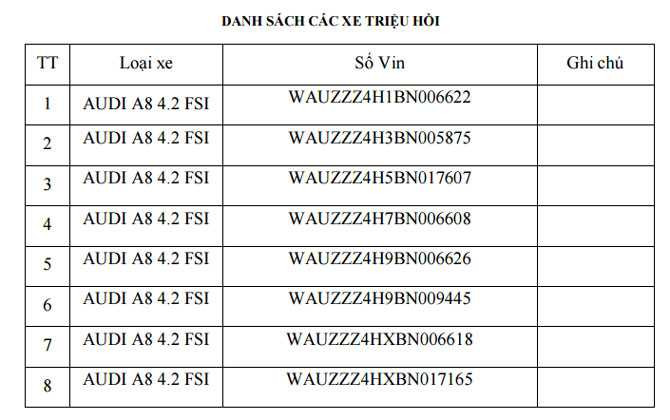 DANH SÁCH CÁC XE TRIỆU HỒI

| TT | Loại xe | Số Vin | Ghi chú |
|---|---|---|---|
| 1 | AUDI A8 4.2 FSI | WAUZZZ4H1BN006622 | |
| 2 | AUDI A8 4.2 FSI | WAUZZZ4H3BN005875 | |
| 3 | AUDI A8 4.2 FSI | WAUZZZ4H5BN017607 | |
| 4 | AUDI A8 4.2 FSI | WAUZZZ4H7BN006608 | |
| 5 | AUDI A8 4.2 FSI | WAUZZZ4H9BN006626 | |
| 6 | AUDI A8 4.2 FSI | WAUZZZ4H9BN009445 | |
| 7 | AUDI A8 4.2 FSI | WAUZZZ4HXBN006618 | |
| 8 | AUDI A8 4.2 FSI | WAUZZZ4HXBN017165 | |